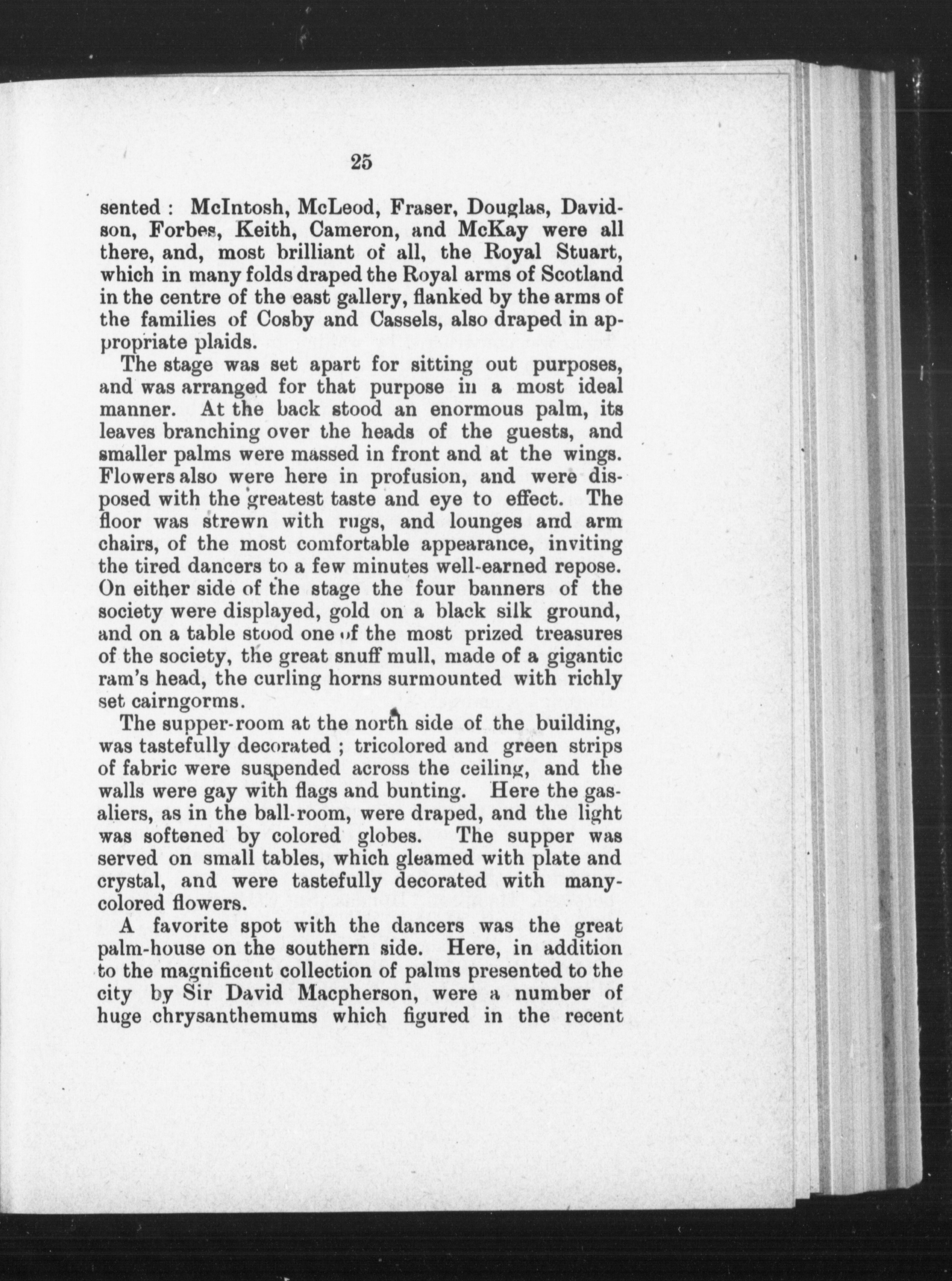 25

sented : McIntosh, McLeod, Fraser, Douglas, Davidson, Forbes, Keith, Cameron, and McKay were all there, and, most brilliant of all, the Royal Stuart, which in many folds draped the Royal arms of Scotland in the centre of the east gallery, flanked by the arms of the families of Cosby and Cassels, also draped in appropriate plaids.

The stage was set apart for sitting out purposes, and was arranged for that purpose in a most ideal manner. At the back stood an enormous palm, its leaves branching over the heads of the guests, and smaller palms were massed in front and at the wings. Flowers also were here in profusion, and were disposed with the greatest taste and eye to effect. The floor was strewn with rugs, and lounges and arm chairs, of the most comfortable appearance, inviting the tired dancers to a few minutes well-earned repose. On either side of the stage the four banners of the society were displayed, gold on a black silk ground, and on a table stood one of the most prized treasures of the society, the great snuff mull, made of a gigantic ram's head, the curling horns surmounted with richly set cairngorms.

The supper-room at the north side of the building, was tastefully decorated ; tricolored and green strips of fabric were suspended across the ceiling, and the walls were gay with flags and bunting. Here the gasaliers, as in the ball-room, were draped, and the light was softened by colored globes. The supper was served on small tables, which gleamed with plate and crystal, and were tastefully decorated with many-colored flowers.

A favorite spot with the dancers was the great palm-house on the southern side. Here, in addition to the magnificent collection of palms presented to the city by Sir David Macpherson, were a number of huge chrysanthemums which figured in the recent